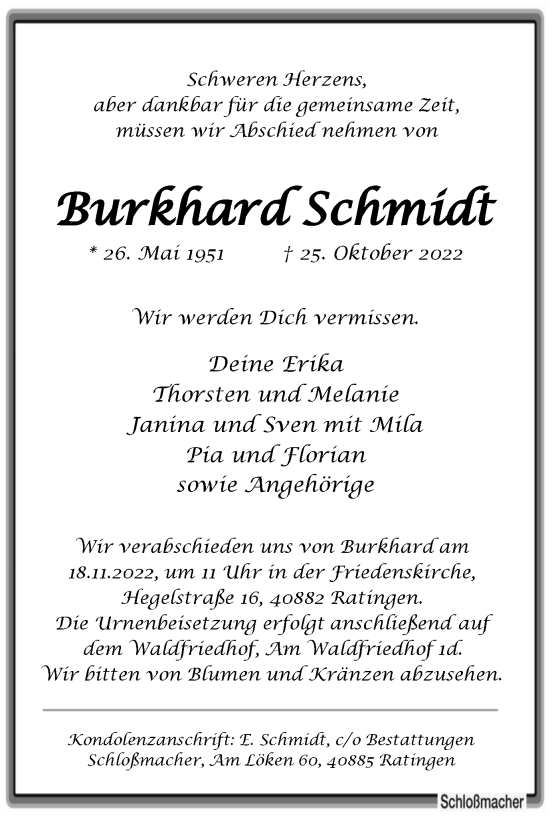 Schweren Herzens,
aber dankbar für die gemeinsame Zeit,
müssen wir Abschied nehmen von

Burkhard Schmidt

* 26. Mai 1951 † 25. Oktober 2022

Wir werden Dich vermissen.

Deine Erika
Thorsten und Melanie
Janina und Sven mit Mila
Pia und Florian
sowie Angehörige

Wir verabschieden uns von Burkhard am 18.11.2022, um 11 Uhr in der Friedenskirche, Hegelstraße 16, 40882 Ratingen.
Die Urnenbeisetzung erfolgt anschließend auf dem Waldfriedhof, Am Waldfriedhof 1d.
Wir bitten von Blumen und Kränzen abzusehen.

Kondolenzanschrift: E. Schmidt, c/o Bestattungen Schloßmacher, Am Löken 60, 40885 Ratingen

Schloßmacher